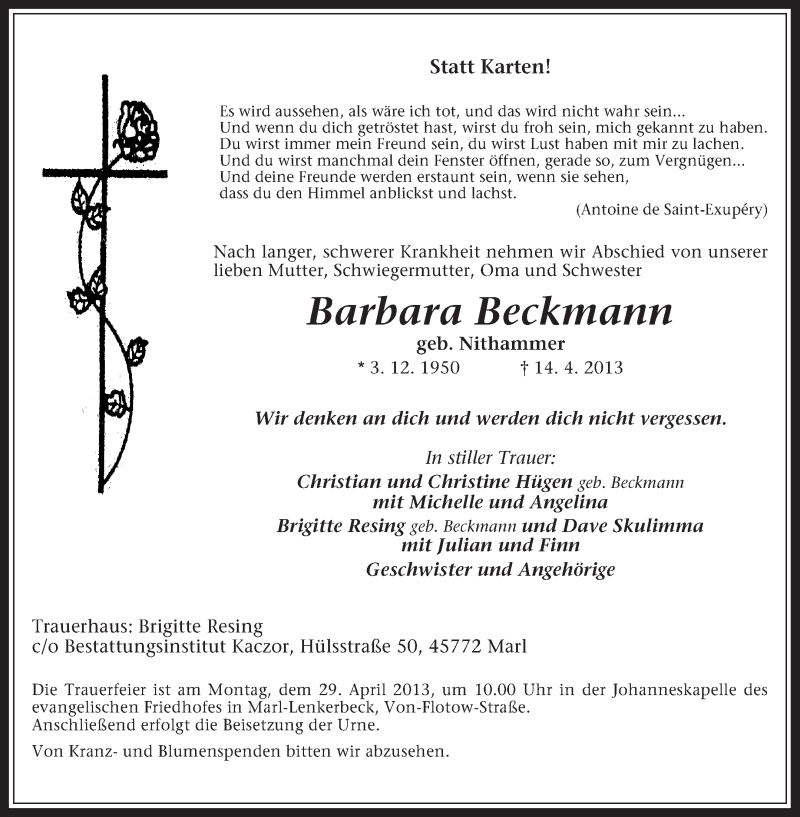 Statt Karten!

Es wird aussehen, als wäre ich tot, und das wird nicht wahr sein...
Und wenn du dich getröstet hast, wirst du froh sein, mich gekannt zu haben.
Du wirst immer mein Freund sein, du wirst Lust haben mit mir zu lachen.
Und du wirst manchmal dein Fenster öffnen, gerade so, zum Vergnügen...
Und deine Freunde werden erstaunt sein, wenn sie sehen,
dass du den Himmel anblickst und lachst.
(Antoine de Saint-Exupéry)

Nach langer, schwerer Krankheit nehmen wir Abschied von unserer lieben Mutter, Schwiegermutter, Oma und Schwester

Barbara Beckmann
geb. Nithammer
* 3. 12. 1950 † 14. 4. 2013

Wir denken an dich und werden dich nicht vergessen.

In stiller Trauer:
Christian und Christine Hügen geb. Beckmann
mit Michelle und Angelina
Brigitte Resing geb. Beckmann und Dave Skulimma
mit Julian und Finn
Geschwister und Angehörige

Trauerhaus: Brigitte Resing
c/o Bestattungsinstitut Kaczor, Hülsstraße 50, 45772 Marl

Die Trauerfeier ist am Montag, dem 29. April 2013, um 10.00 Uhr in der Johanneskapelle des evangelischen Friedhofes in Marl-Lenkerbeck, Von-Flotow-Straße.
Anschließend erfolgt die Beisetzung der Urne.

Von Kranz- und Blumenspenden bitten wir abzusehen.